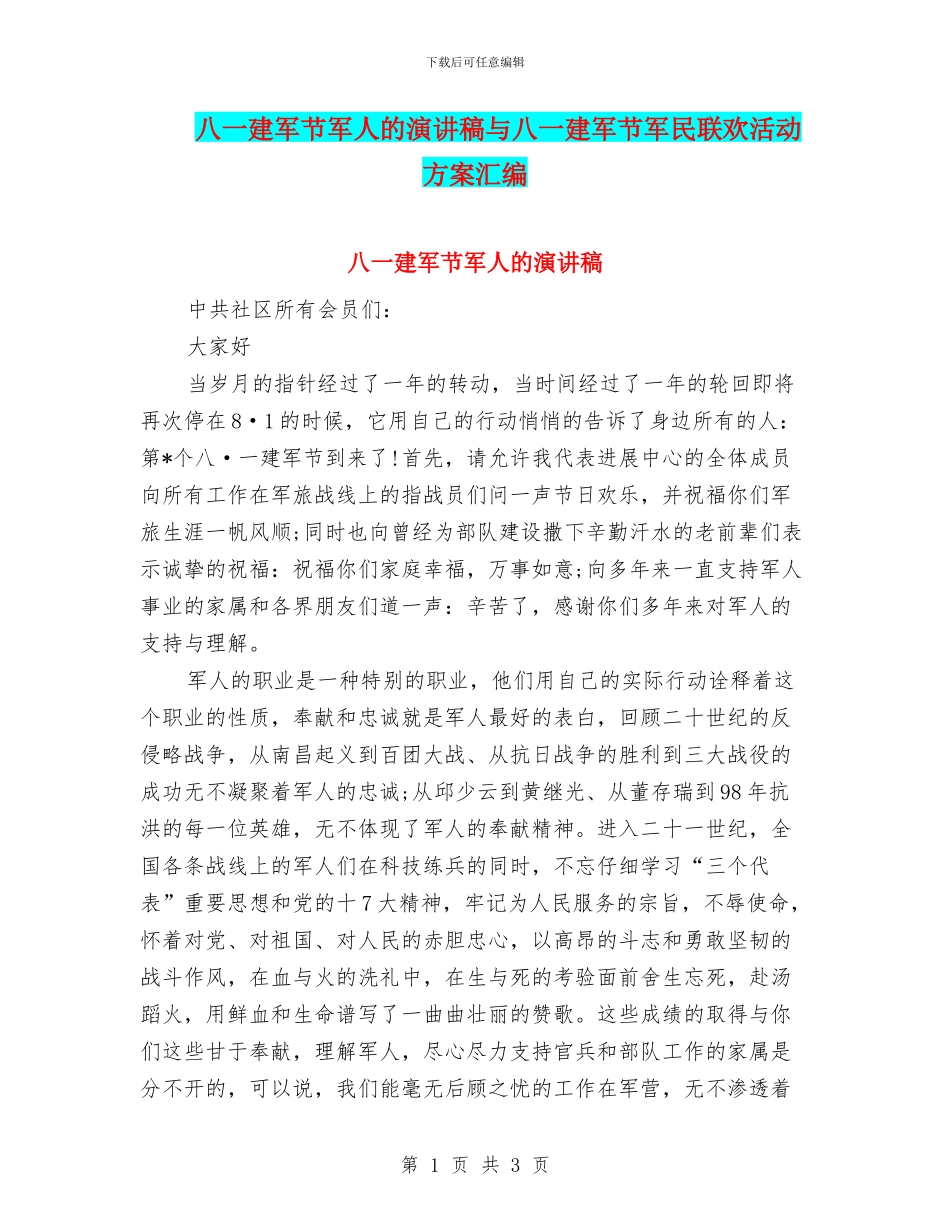 下载后可任意编辑

八一建军节军人的演讲稿与八一建军节军民联欢活动方案汇编

八一建军节军人的演讲稿

中共社区所有会员们：

大家好

当岁月的指针经过了一年的转动，当时间经过了一年的轮回即将再次停在8·1的时候，它用自己的行动悄悄的告诉了身边所有的人：第*个八·一建军节到来了!首先，请允许我代表进展中心的全体成员向所有工作在军旅战线上的指战员们问一声节日欢乐，并祝福你们军旅生涯一帆风顺;同时也向曾经为部队建设撒下辛勤汗水的老前辈们表示诚挚的祝福：祝福你们家庭幸福，万事如意;向多年来一直支持军人事业的家属和各界朋友们道一声：辛苦了，感谢你们多年来对军人的支持与理解。

军人的职业是一种特别的职业，他们用自己的实际行动诠释着这个职业的性质，奉献和忠诚就是军人最好的表白，回顾二十世纪的反侵略战争，从南昌起义到百团大战、从抗日战争的胜利到三大战役的成功无不凝聚着军人的忠诚;从邱少云到黄继光、从董存瑞到98年抗洪的每一位英雄，无不体现了军人的奉献精神。进入二十一世纪，全国各条战线上的军人们在科技练兵的同时，不忘仔细学习“三个代表”重要思想和党的十7大精神，牢记为人民服务的宗旨，不辱使命，怀着对党、对祖国、对人民的赤胆忠心，以高昂的斗志和勇敢坚韧的战斗作风，在血与火的洗礼中，在生与死的考验面前舍生忘死，赴汤蹈火，用鲜血和生命谱写了一曲曲壮丽的赞歌。这些成绩的取得与你们这些甘于奉献，理解军人，尽心尽力支持官兵和部队工作的家属是分不开的，可以说，我们能毫无后顾之忧的工作在军营，无不渗透着

第 1 页 共 3 页